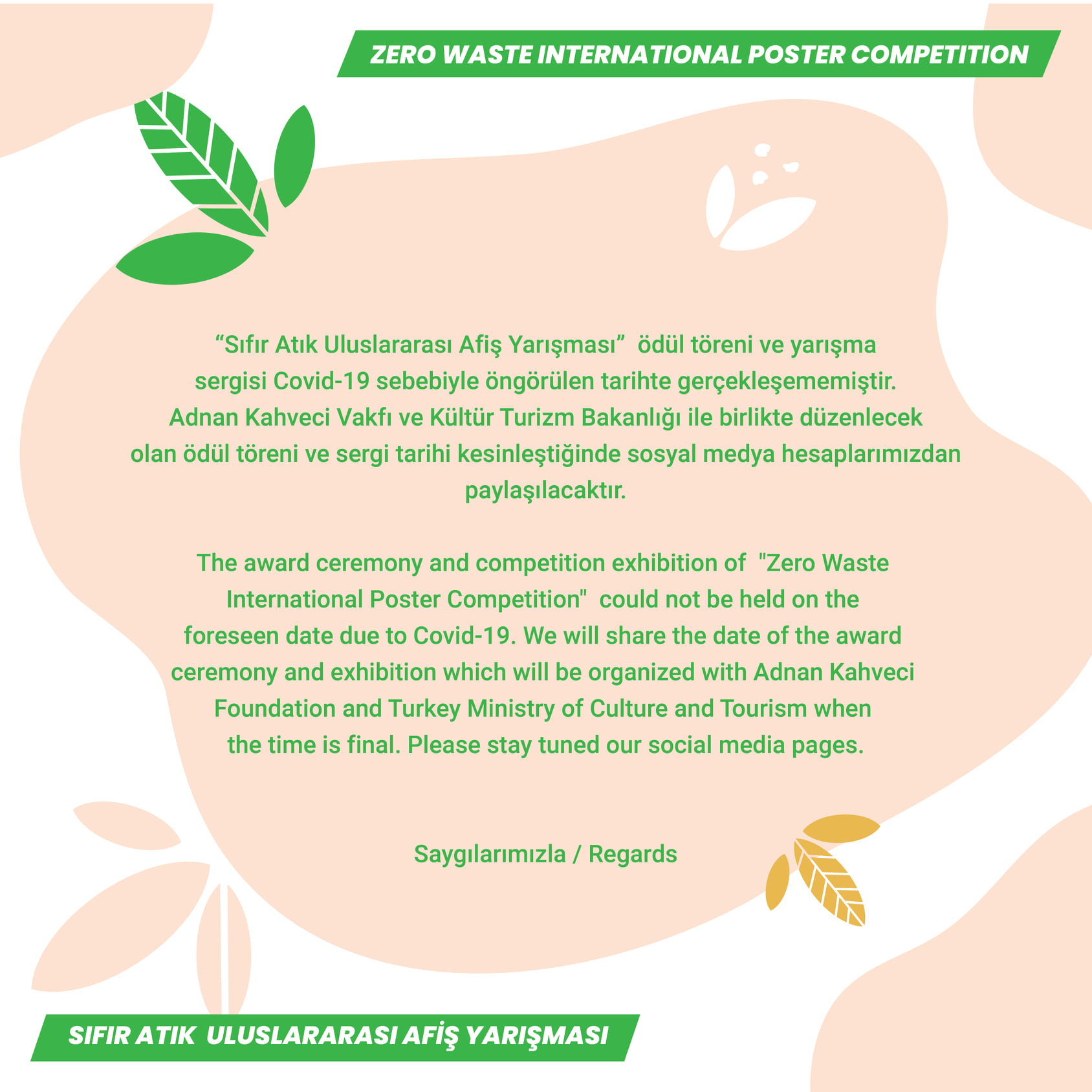 ZERO WASTE INTERNATIONAL POSTER COMPETITION

“Sıfır Atık Uluslararası Afiş Yarışması” ödül töreni ve yarışma sergisi Covid-19 sebebiyle öngörülen tarihte gerçekleşememiştir. Adnan Kahveci Vakfı ve Kültür Turizm Bakanlığı ile birlikte düzenlecek olan ödül töreni ve sergi tarihi kesinleştiğinde sosyal medya hesaplarımızdan paylaşılacaktır.

The award ceremony and competition exhibition of "Zero Waste International Poster Competition" could not be held on the foreseen date due to Covid-19. We will share the date of the award ceremony and exhibition which will be organized with Adnan Kahveci Foundation and Turkey Ministry of Culture and Tourism when the time is final. Please stay tuned our social media pages.

Saygılarımızla / Regards

SIFIR ATIK ULUSLARARASI AFİŞ YARIŞMASI